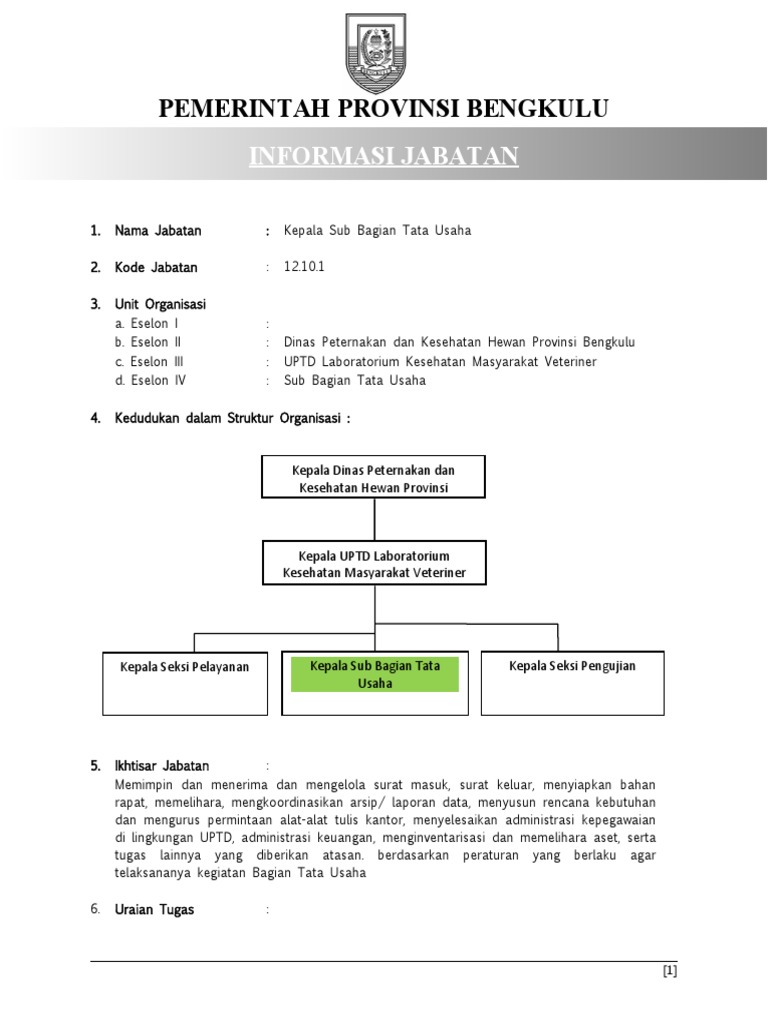 PEMERINTAH PROVINSI BENGKULU

INFORMASI JABATAN

1. Nama Jabatan : Kepala Sub Bagian Tata Usaha

2. Kode Jabatan : 12.10.1

3. Unit Organisasi
a. Eselon I :
b. Eselon II : Dinas Peternakan dan Kesehatan Hewan Provinsi Bengkulu
c. Eselon III : UPTD Laboratorium Kesehatan Masyarakat Veteriner
d. Eselon IV : Sub Bagian Tata Usaha

4. Kedudukan dalam Struktur Organisasi :

Kepala Dinas Peternakan dan Kesehatan Hewan Provinsi

Kepala UPTD Laboratorium Kesehatan Masyarakat Veteriner

Kepala Seksi Pelayanan

Kepala Sub Bagian Tata Usaha

Kepala Seksi Pengujian

5. Ikhtisar Jabatan :
Memimpin dan menerima dan mengelola surat masuk, surat keluar, menyiapkan bahan rapat, memelihara, mengkoordinasikan arsip/ laporan data, menyusun rencana kebutuhan dan mengurus permintaan alat-alat tulis kantor, menyelesaikan administrasi kepegawaian di lingkungan UPTD, administrasi keuangan, menginventarisasi dan memelihara aset, serta tugas lainnya yang diberikan atasan. berdasarkan peraturan yang berlaku agar telaksananya kegiatan Bagian Tata Usaha

6. Uraian Tugas :

[1]